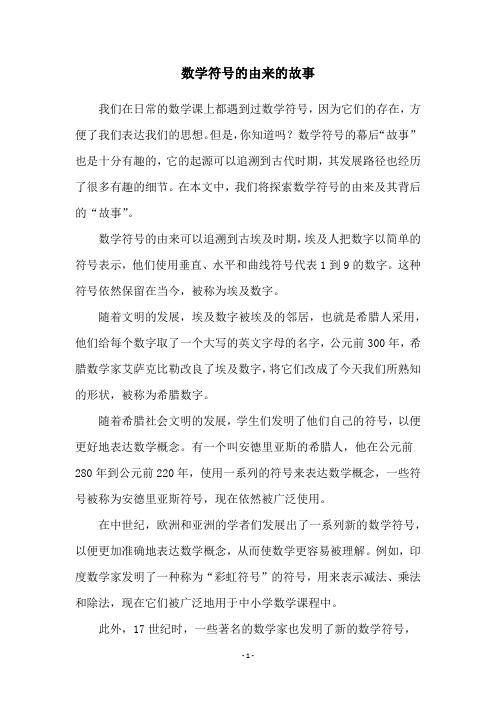 数学符号的由来的故事

我们在日常的数学课上都遇到过数学符号，因为它们的存在，方便了我们表达我们的思想。但是，你知道吗？数学符号的幕后“故事”也是十分有趣的，它的起源可以追溯到古代时期，其发展路径也经历了很多有趣的细节。在本文中，我们将探索数学符号的由来及其背后的“故事”。

数学符号的由来可以追溯到古埃及时期，埃及人把数字以简单的符号表示，他们使用垂直、水平和曲线符号代表1到9的数字。这种符号依然保留在当今，被称为埃及数字。

随着文明的发展，埃及数字被埃及的邻居，也就是希腊人采用，他们给每个数字取了一个大写的英文字母的名字，公元前300年，希腊数学家艾萨克比勒改良了埃及数字，将它们改成了今天我们所熟知的形状，被称为希腊数字。

随着希腊社会文明的发展，学生们发明了他们自己的符号，以便更好地表达数学概念。有一个叫安德里亚斯的希腊人，他在公元前280年到公元前220年，使用一系列的符号来表达数学概念，一些符号被称为安德里亚斯符号，现在依然被广泛使用。

在中世纪，欧洲和亚洲的学者们发展出了一系列新的数学符号，以便更加准确地表达数学概念，从而使数学更容易被理解。例如，印度数学家发明了一种称为“彩虹符号”的符号，用来表示减法、乘法和除法，现在它们被广泛地用于中小学数学课程中。

此外，17世纪时，一些著名的数学家也发明了新的数学符号，

- 1 -